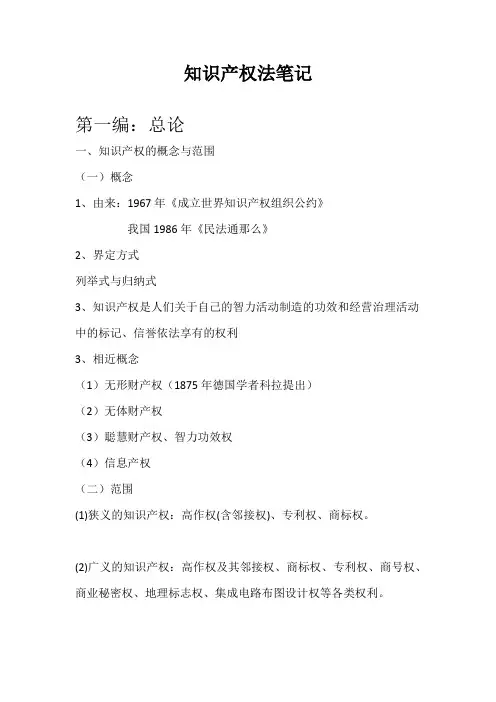 知识产权法笔记

第一编：总论

一、知识产权的概念与范围

（一）概念

1、由来：1967 年《成立世界知识产权组织公约》

我国 1986 年《民法通那么》

2、界定方式

列举式与归纳式

3、知识产权是人们关于自己的智力活动制造的功效和经营治理活动中的标记、信誉依法享有的权利

3、相近概念

（1）无形财产权（1875 年德国学者科拉提出）

（2）无体财产权

（3）聪慧财产权、智力功效权

（4）信息产权

（二）范围

(1)狭义的知识产权：高作权(含邻接权)、专利权、商标权。

(2)广义的知识产权：高作权及其邻接权、商标权、专利权、商号权、商业秘密权、地理标志权、集成电路布图设计权等各类权利。